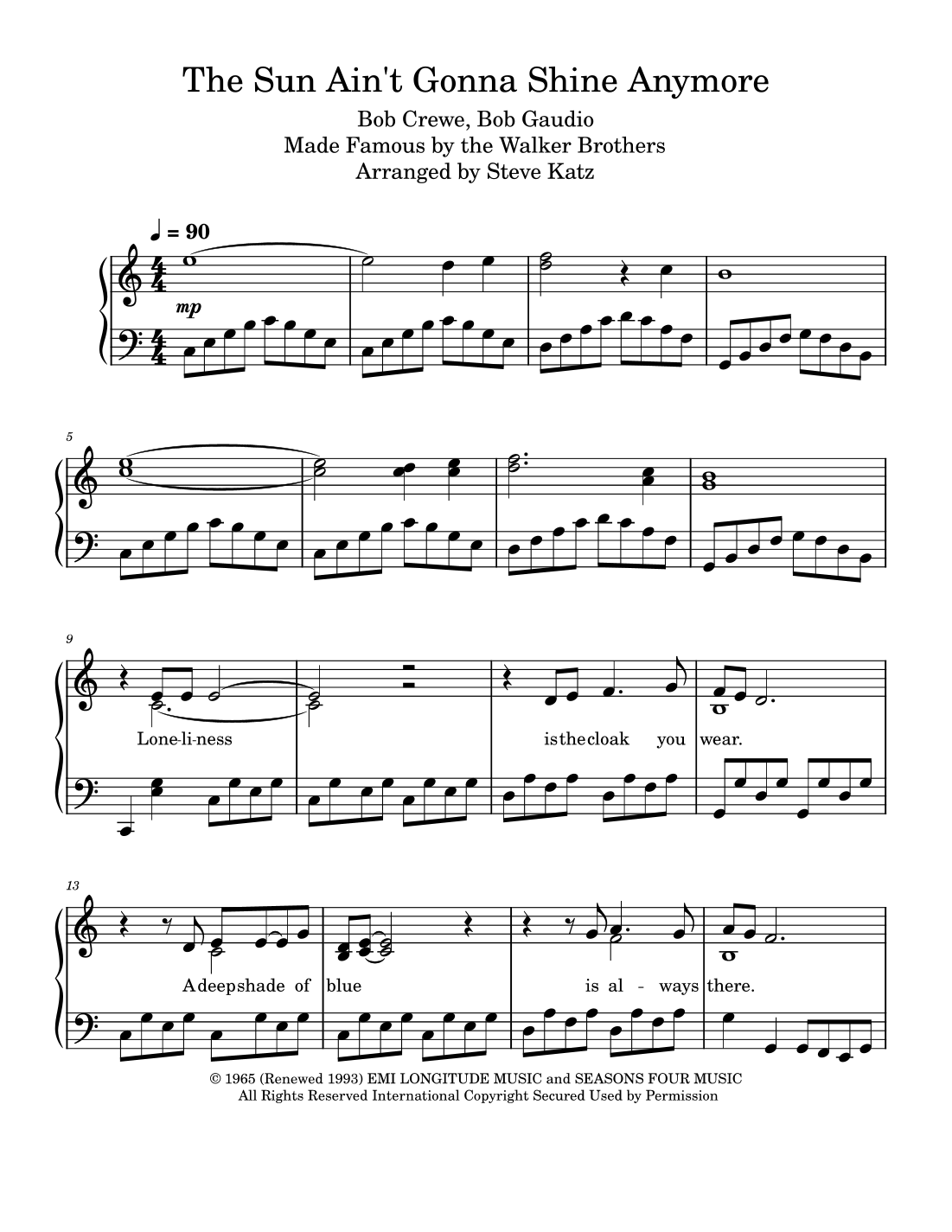 The Sun Ain't Gonna Shine Anymore

Bob Crewe, Bob Gaudio
Made Famous by the Walker Brothers
Arranged by Steve Katz

♩ = 90

mp

5

9

Lone-li-ness

isthecloak you wear.

13

Adeepshade of blue

is al - ways there.

© 1965 (Renewed 1993) EMI LONGITUDE MUSIC and SEASONS FOUR MUSIC
All Rights Reserved International Copyright Secured Used by Permission